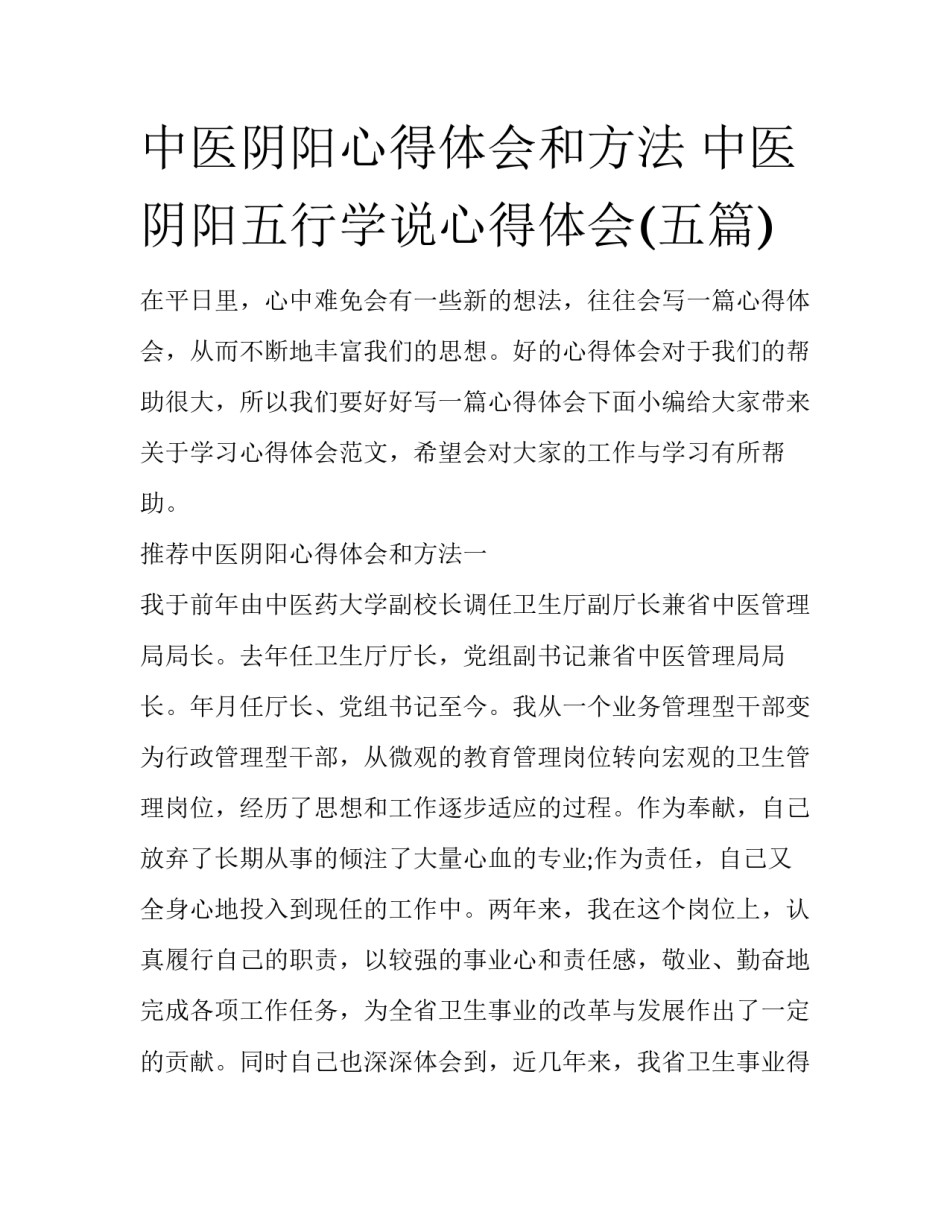 中医阴阳心得体会和方法 中医阴阳五行学说心得体会(五篇)

在平日里，心中难免会有一些新的想法，往往会写一篇心得体会，从而不断地丰富我们的思想。好的心得体会对于我们的帮助很大，所以我们要好好写一篇心得体会下面小编给大家带来关于学习心得体会范文，希望会对大家的工作与学习有所帮助。

推荐中医阴阳心得体会和方法一

我于前年由中医药大学副校长调任卫生厅副厅长兼省中医管理局局长。去年任卫生厅厅长，党组副书记兼省中医管理局局长。年月任厅长、党组书记至今。我从一个业务管理型干部变为行政管理型干部，从微观的教育管理岗位转向宏观的卫生管理岗位，经历了思想和工作逐步适应的过程。作为奉献，自己放弃了长期从事的倾注了大量心血的专业;作为责任，自己又全身心地投入到现任的工作中。两年来，我在这个岗位上，认真履行自己的职责，以较强的事业心和责任感，敬业、勤奋地完成各项工作任务，为全省卫生事业的改革与发展作出了一定的贡献。同时自己也深深体会到，近几年来，我省卫生事业得